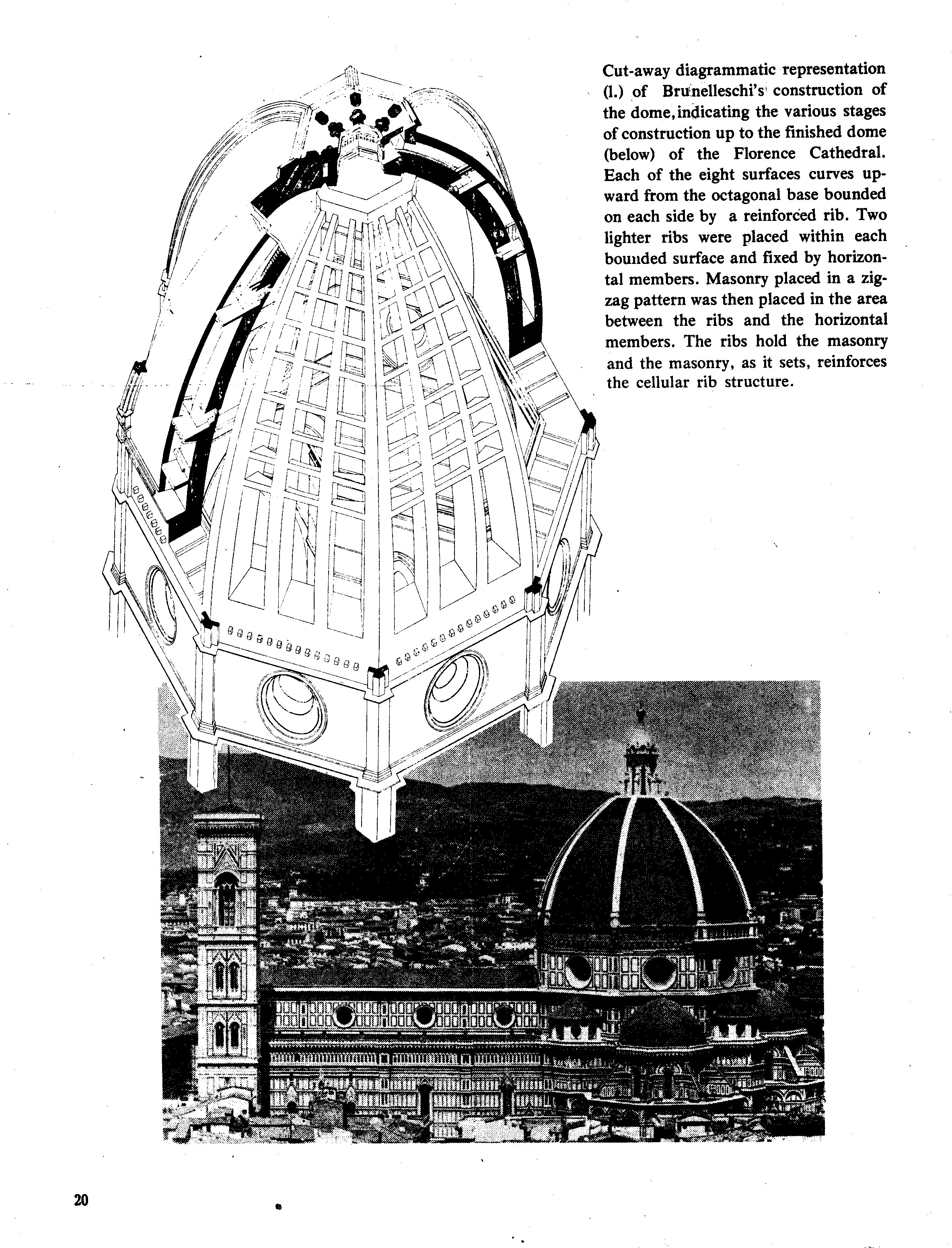 Cut-away diagrammatic representation (l.) of Brunelleschi's construction of the dome, indicating the various stages of construction up to the finished dome (below) of the Florence Cathedral. Each of the eight surfaces curves upward from the octagonal base bounded on each side by a reinforced rib. Two lighter ribs were placed within each bounded surface and fixed by horizontal members. Masonry placed in a zigzag pattern was then placed in the area between the ribs and the horizontal members. The ribs hold the masonry and the masonry, as it sets, reinforces the cellular rib structure.

20